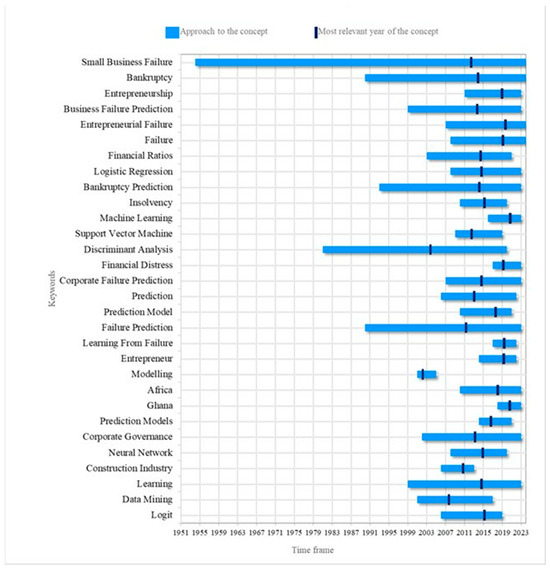 Approach to the concept
Most relevant year of the concept

Keywords

Small Business Failure
Bankruptcy
Entrepreneurship
Business Failure Prediction
Entrepreneurial Failure
Failure
Financial Ratios
Logistic Regression
Bankruptcy Prediction
Insolvency
Machine Learning
Support Vector Machine
Discriminant Analysis
Financial Distress
Corporate Failure Prediction
Prediction
Prediction Model
Failure Prediction
Learning From Failure
Entrepreneur
Modelling
Africa
Ghana
Prediction Models
Corporate Governance
Neural Network
Construction Industry
Learning
Data Mining
Logit

1951 1955 1959 1963 1967 1971 1975 1979 1983 1987 1991 1995 1999 2003 2007 2011 2015 2019 2023

Time frame